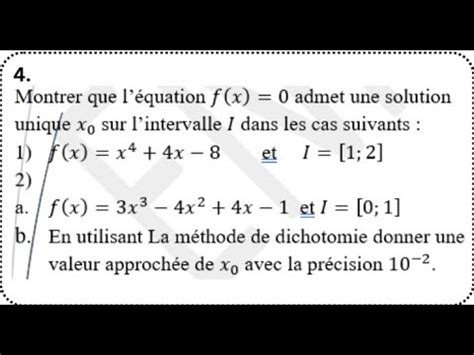 4.

Montrer que l'équation $f(x) = 0$ admet une solution unique $x_0$ sur l'intervalle $I$ dans les cas suivants :

1) $f(x) = x^4 + 4x - 8$ et $I = [1; 2]$

2)

a. $f(x) = 3x^3 - 4x^2 + 4x - 1$ et $I = [0; 1]$

b. En utilisant La méthode de dichotomie donner une valeur approchée de $x_0$ avec la précision $10^{-2}$.